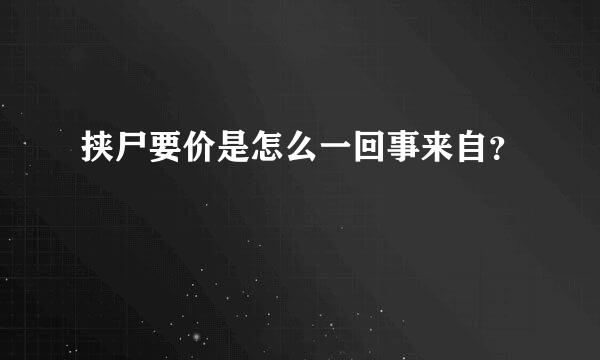 挟尸要价是怎么一回事来自?